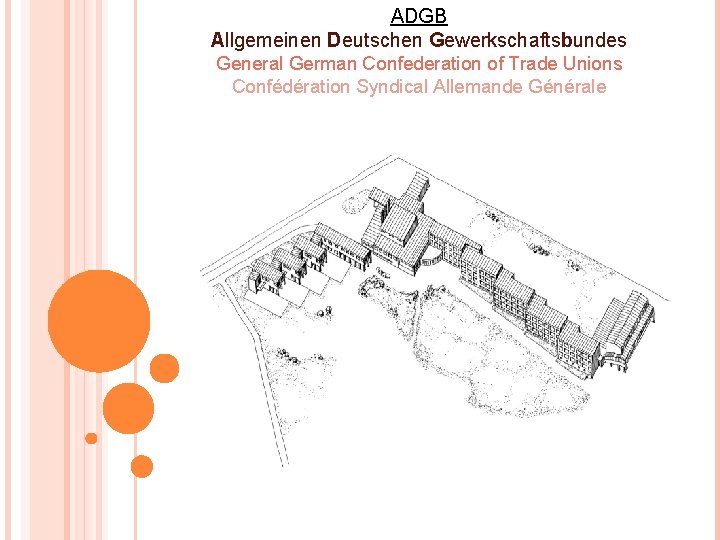 ADGB
Allgemeinen Deutschen Gewerkschaftsbundes
General German Confederation of Trade Unions
Confédération Syndical Allemande Générale